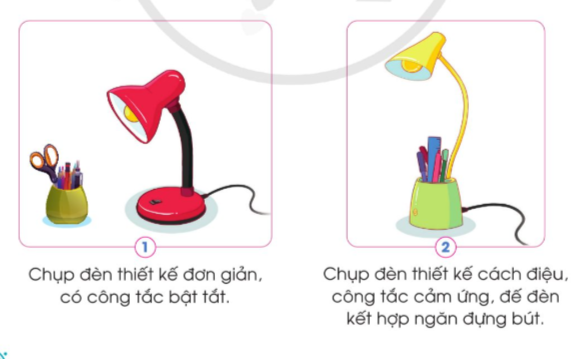 1

Chụp đèn thiết kế đơn giản, có công tắc bật tắt.

2

Chụp đèn thiết kế cách điệu, công tắc cảm ứng, đế đèn kết hợp ngăn đựng bút.